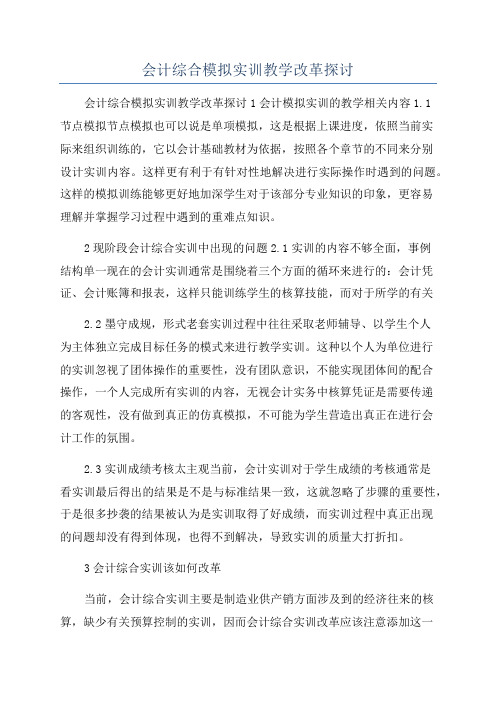 会计综合模拟实训教学改革探讨

会计综合模拟实训教学改革探讨 1 会计模拟实训的教学相关内容 1.1 节点模拟节点模拟也可以说是单项模拟，这是根据上课进度，依照当前实际来组织训练的，它以会计基础教材为依据，按照各个章节的不同来分别设计实训内容。这样更有利于有针对性地解决进行实际操作时遇到的问题。这样的模拟训练能够更好地加深学生对于该部分专业知识的印象，更容易理解并掌握学习过程中遇到的重难点知识。

2 现阶段会计综合实训中出现的问题 2.1 实训的内容不够全面，事例结构单一现在的会计实训通常是围绕着三个方面的循环来进行的：会计凭证、会计账簿和报表，这样只能训练学生的核算技能，而对于所学的有关

2.2 墨守成规，形式老套实训过程中往往采取老师辅导、以学生个人为主体独立完成目标任务的模式来进行教学实训。这种以个人为单位进行的实训忽视了团体操作的重要性，没有团队意识，不能实现团体间的配合操作，一个人完成所有实训的内容，无视会计实务中核算凭证是需要传递的客观性，没有做到真正的仿真模拟，不可能为学生营造出真正在进行会计工作的氛围。

2.3 实训成绩考核太主观当前，会计实训对于学生成绩的考核通常是看实训最后得出的结果是不是与标准结果一致，这就忽略了步骤的重要性，于是很多抄袭的结果被认为是实训取得了好成绩，而实训过程中真正出现的问题却没有得到体现，也得不到解决，导致实训的质量大打折扣。

3 会计综合实训该如何改革

当前，会计综合实训主要是制造业供产销方面涉及到的经济往来的核算，缺少有关预算控制的实训，因而会计综合实训改革应该注意添加这一